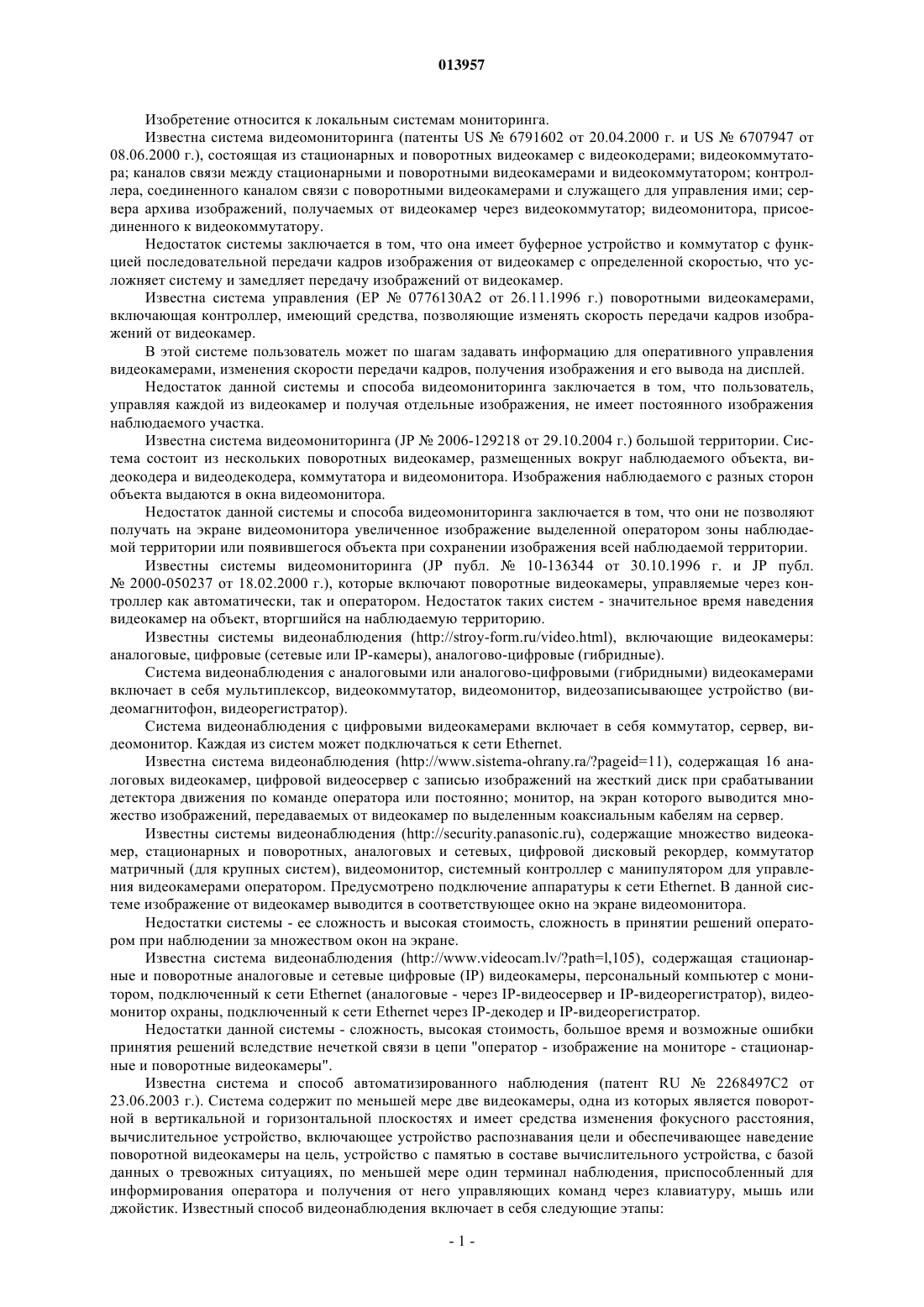 013957

Изобретение относится к локальным системам мониторинга.

Известна система видеомониторинга (патенты US № 6791602 от 20.04.2000 г. и US № 6707947 от 08.06.2000 г.), состоящая из стационарных и поворотных видеокамер с видеокодерами; видеокоммутатора; каналов связи между стационарными и поворотными видеокамерами и видеокоммутатором; контроллера, соединенного каналом связи с поворотными видеокамерами и служащего для управления ими; сервера архива изображений, получаемых от видеокамер через видеокоммутатор; видеомонитора, присоединенного к видеокоммутатору.

Недостаток системы заключается в том, что она имеет буферное устройство и коммутатор с функцией последовательной передачи кадров изображения от видеокамер с определенной скоростью, что усложняет систему и замедляет передачу изображений от видеокамер.

Известна система управления (EP № 0776130A2 от 26.11.1996 г.) поворотными видеокамерами, включающая контроллер, имеющий средства, позволяющие изменять скорость передачи кадров изображений от видеокамер.

В этой системе пользователь может по шагам задавать информацию для оперативного управления видеокамерами, изменения скорости передачи кадров, получения изображения и его вывода на дисплей.

Недостаток данной системы и способа видеомониторинга заключается в том, что пользователь, управляя каждой из видеокамер и получая отдельные изображения, не имеет постоянного изображения наблюдаемого участка.

Известна система видеомониторинга (JP № 2006-129218 от 29.10.2004 г.) большой территории. Система состоит из нескольких поворотных видеокамер, размещенных вокруг наблюдаемого объекта, видеокодера и видеодекодера, коммутатора и видеомонитора. Изображения наблюдаемого с разных сторон объекта выдаются в окна видеомонитора.

Недостаток данной системы и способа видеомониторинга заключается в том, что они не позволяют получать на экране видеомонитора увеличенное изображение выделенной оператором зоны наблюдаемой территории или появившегося объекта при сохранении изображения всей наблюдаемой территории.

Известны системы видеомониторинга (JP публ. № 10-136344 от 30.10.1996 г. и JP публ. № 2000-050237 от 18.02.2000 г.), которые включают поворотные видеокамеры, управляемые через контроллер как автоматически, так и оператором. Недостаток таких систем - значительное время наведения видеокамер на объект, вторгшийся на наблюдаемую территорию.

Известны системы видеонаблюдения (http://stroy-form.ru/video.html), включающие видеокамеры: аналоговые, цифровые (сетевые или IP-камеры), аналогово-цифровые (гибридные).

Система видеонаблюдения с аналоговыми или аналогово-цифровыми (гибридными) видеокамерами включает в себя мультиплексор, видеокоммутатор, видеомонитор, видеозаписывающее устройство (видеомагнитофон, видеорегистратор).

Система видеонаблюдения с цифровыми видеокамерами включает в себя коммутатор, сервер, видеомонитор. Каждая из систем может подключаться к сети Ethernet.

Известна система видеонаблюдения (http://www.sistema-ohrany.ra/?pageid=11), содержащая 16 аналоговых видеокамер, цифровой видеосервер с записью изображений на жесткий диск при срабатывании детектора движения по команде оператора или постоянно; монитор, на экран которого выводится множество изображений, передаваемых от видеокамер по выделенным коаксиальным кабелям на сервер.

Известны системы видеонаблюдения (http://security.panasonic.ru), содержащие множество видеокамер, стационарных и поворотных, аналоговых и сетевых, цифровой дисковый рекордер, коммутатор матричный (для крупных систем), видеомонитор, системный контроллер с манипулятором для управления видеокамерами оператором. Предусмотрено подключение аппаратуры к сети Ethernet. В данной системе изображение от видеокамер выводится в соответствующее окно на экране видеомонитора.

Недостатки системы - ее сложность и высокая стоимость, сложность в принятии решений оператором при наблюдении за множеством окон на экране.

Известна система видеонаблюдения (http://www.videocam.lv/?path=l,105), содержащая стационарные и поворотные аналоговые и сетевые цифровые (IP) видеокамеры, персональный компьютер с монитором, подключенный к сети Ethernet (аналоговые - через IP-видеосервер и IP-видеорегистратор), видеомонитор охраны, подключенный к сети Ethernet через IP-декодер и IP-видеорегистратор.

Недостатки данной системы - сложность, высокая стоимость, большое время и возможные ошибки принятия решений вследствие нечеткой связи в цепи "оператор - изображение на мониторе - стационарные и поворотные видеокамеры".

Известна система и способ автоматизированного наблюдения (патент RU № 2268497C2 от 23.06.2003 г.). Система содержит по меньшей мере две видеокамеры, одна из которых является поворотной в вертикальной и горизонтальной плоскостях и имеет средства изменения фокусного расстояния, вычислительное устройство, включающее устройство распознавания цели и обеспечивающее наведение поворотной видеокамеры на цель, устройство с памятью в составе вычислительного устройства, с базой данных о тревожных ситуациях, по меньшей мере один терминал наблюдения, приспособленный для информирования оператора и получения от него управляющих команд через клавиатуру, мышь или джойстик. Известный способ видеонаблюдения включает в себя следующие этапы:

- 1 -